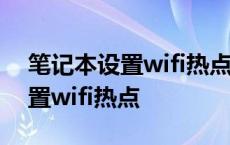 笔记本设置wifi热点
置wifi热点